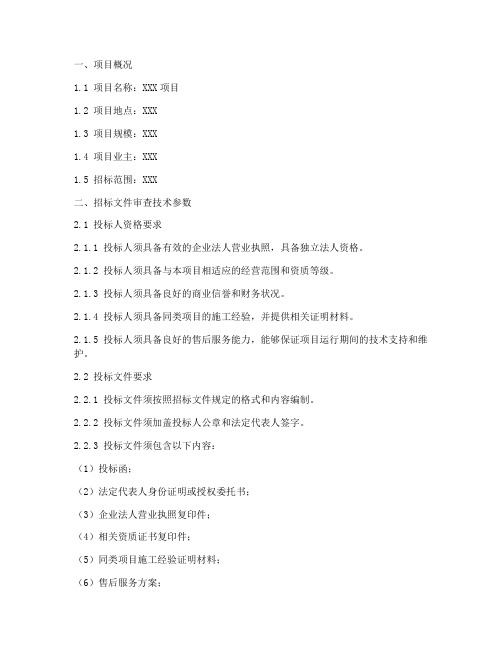 一、项目概况

1.1 项目名称：XXX 项目

1.2 项目地点：XXX

1.3 项目规模：XXX

1.4 项目业主：XXX

1.5 招标范围：XXX

二、招标文件审查技术参数

2.1 投标人资格要求

2.1.1 投标人须具备有效的企业法人营业执照，具备独立法人资格。

2.1.2 投标人须具备与本项目相适应的经营范围和资质等级。

2.1.3 投标人须具备良好的商业信誉和财务状况。

2.1.4 投标人须具备同类项目的施工经验，并提供相关证明材料。

2.1.5 投标人须具备良好的售后服务能力，能够保证项目运行期间的技术支持和维护。

2.2 投标文件要求

2.2.1 投标文件须按照招标文件规定的格式和内容编制。

2.2.2 投标文件须加盖投标人公章和法定代表人签字。

2.2.3 投标文件须包含以下内容：

（1）投标函；

（2）法定代表人身份证明或授权委托书；

（3）企业法人营业执照复印件；

（4）相关资质证书复印件；

（5）同类项目施工经验证明材料；

（6）售后服务方案；